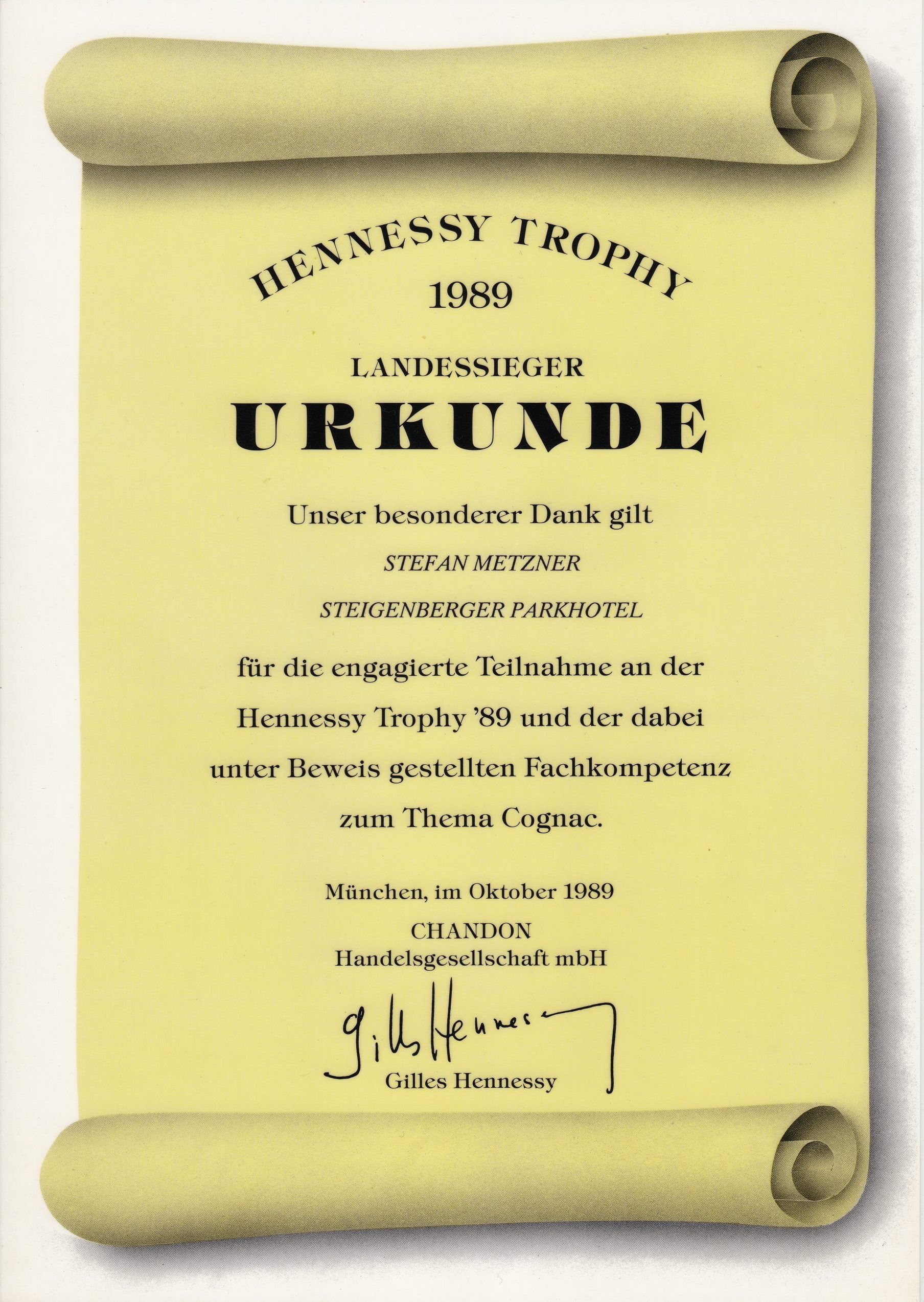 HENNESSY TROPHY
1989

LANDESSIEGER

URKUNDE

Unser besonderer Dank gilt

STEFAN METZNER

STEIGENBERGER PARKHOTEL

für die engagierte Teilnahme an der Hennessy Trophy '89 und der dabei unter Beweis gestellten Fachkompetenz zum Thema Cognac.

München, im Oktober 1989
CHANDON
Handelsgesellschaft mbH

Gilles Hennessy

Gilles Hennessy